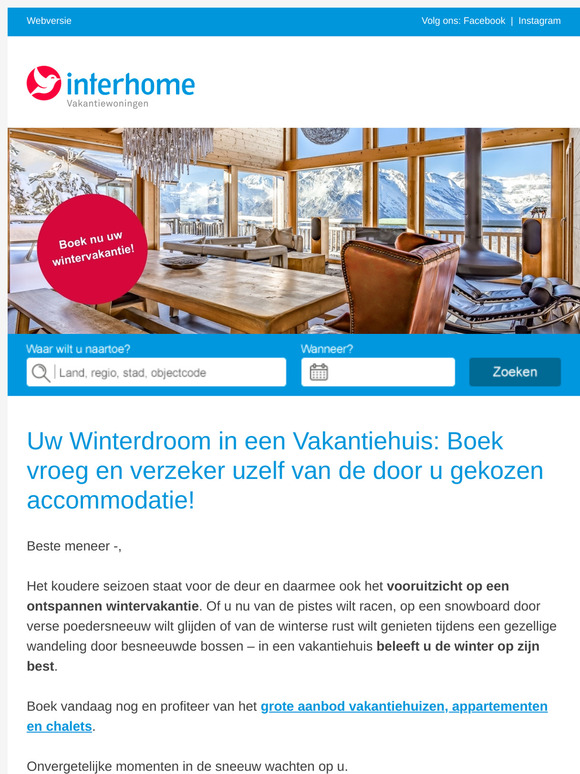 Webversie

Volg ons: Facebook | Instagram

interhome
Vakantiewoningen

Boek nu uw wintervakantie!

Waar wilt u naartoe?

Land, regio, stad, objectcode

Wanneer?

Zoeken

Uw Winterdroom in een Vakantiehuis: Boek vroeg en verzeker uzelf van de door u gekozen accommodatie!

Beste meneer -,

Het koudere seizoen staat voor de deur en daarmee ook het vooruitzicht op een ontspannen wintervakantie. Of u nu van de pistes wilt racen, op een snowboard door verse poedersneeuw wilt glijden of van de winterse rust wilt genieten tijdens een gezellige wandeling door besneeuwde bossen – in een vakantiehuis beleeft u de winter op zijn best.

Boek vandaag nog en profiteer van het grote aanbod vakantiehuizen, appartementen en chalets.

Onvergetelijke momenten in de sneeuw wachten op u.